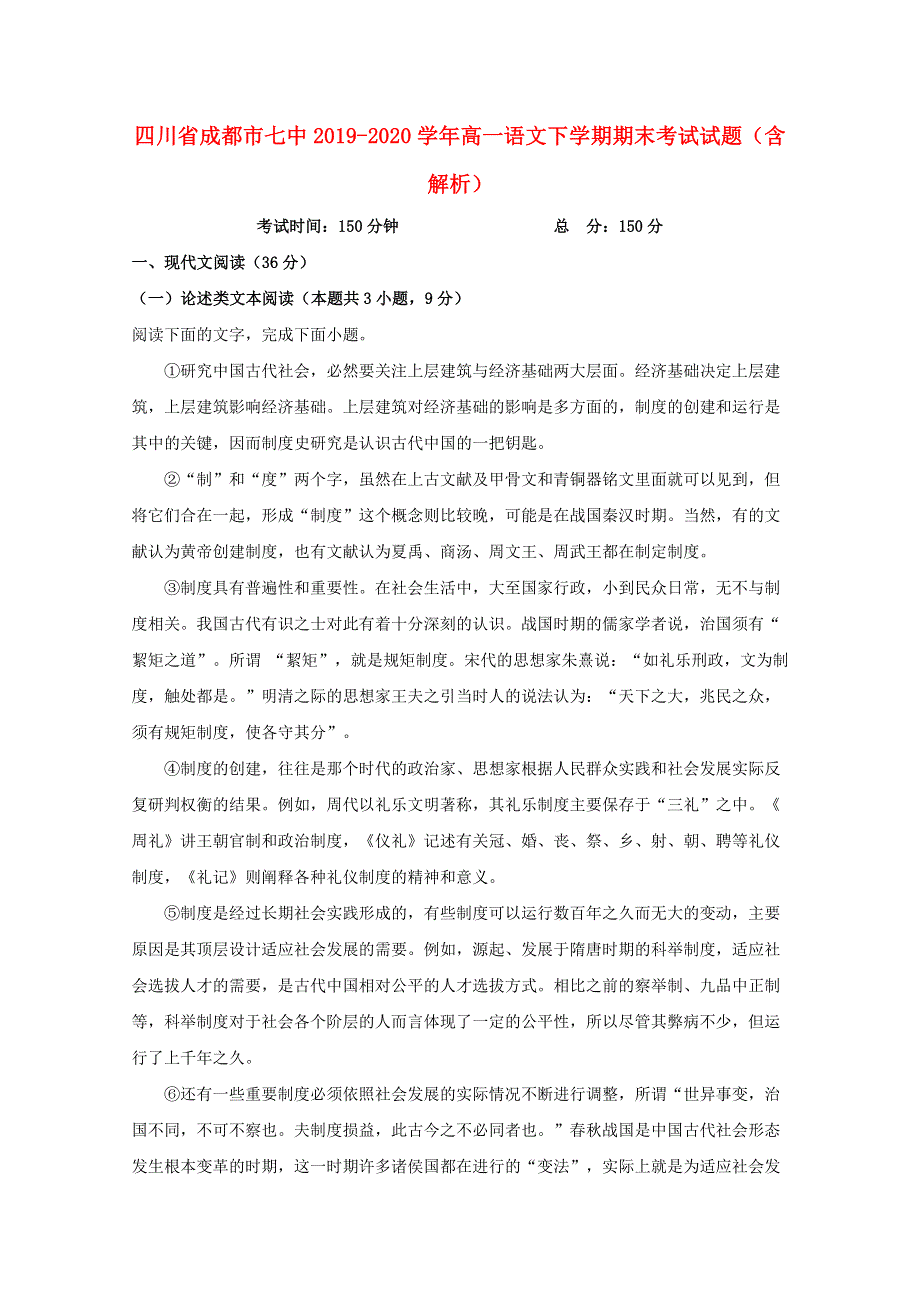 四川省成都市七中2019-2020学年高一语文下学期期末考试试题（含解析）

考试时间：150分钟　　　　　　总　分：150分

一、现代文阅读（36分）

（一）论述类文本阅读（本题共3小题，9分）

阅读下面的文字，完成下面小题。

①研究中国古代社会，必然要关注上层建筑与经济基础两大层面。经济基础决定上层建筑，上层建筑影响经济基础。上层建筑对经济基础的影响是多方面的，制度的创建和运行是其中的关键，因而制度史研究是认识古代中国的一把钥匙。

②“制”和“度”两个字，虽然在上古文献及甲骨文和青铜器铭文里面就可以见到，但将它们合在一起，形成“制度”这个概念则比较晚，可能是在战国秦汉时期。当然，有的文献认为黄帝创建制度，也有文献认为夏禹、商汤、周文王、周武王都在制定制度。

③制度具有普遍性和重要性。在社会生活中，大至国家行政，小到民众日常，无不与制度相关。我国古代有识之士对此有着十分深刻的认识。战国时期的儒家学者说，治国须有“絜矩之道”。所谓 “絜矩”，就是规矩制度。宋代的思想家朱熹说：“如礼乐刑政，文为制度，触处都是。”明清之际的思想家王夫之引当时人的说法认为：“天下之大，兆民之众，须有规矩制度，使各守其分”。

④制度的创建，往往是那个时代的政治家、思想家根据人民群众实践和社会发展实际反复研判权衡的结果。例如，周代以礼乐文明著称，其礼乐制度主要保存于“三礼”之中。《周礼》讲王朝官制和政治制度，《仪礼》记述有关冠、婚、丧、祭、乡、射、朝、聘等礼仪制度，《礼记》则阐释各种礼仪制度的精神和意义。

⑤制度是经过长期社会实践形成的，有些制度可以运行数百年之久而无大的变动，主要原因是其顶层设计适应社会发展的需要。例如，源起、发展于隋唐时期的科举制度，适应社会选拔人才的需要，是古代中国相对公平的人才选拔方式。相比之前的察举制、九品中正制等，科举制度对于社会各个阶层的人而言体现了一定的公平性，所以尽管其弊病不少，但运行了上千年之久。

⑥还有一些重要制度必须依照社会发展的实际情况不断进行调整，所谓“世异事变，治国不同，不可不察也。夫制度损益，此古今之不必同者也。”春秋战国是中国古代社会形态发生根本变革的时期，这一时期许多诸侯国都在进行的“变法”，实际上就是为适应社会发